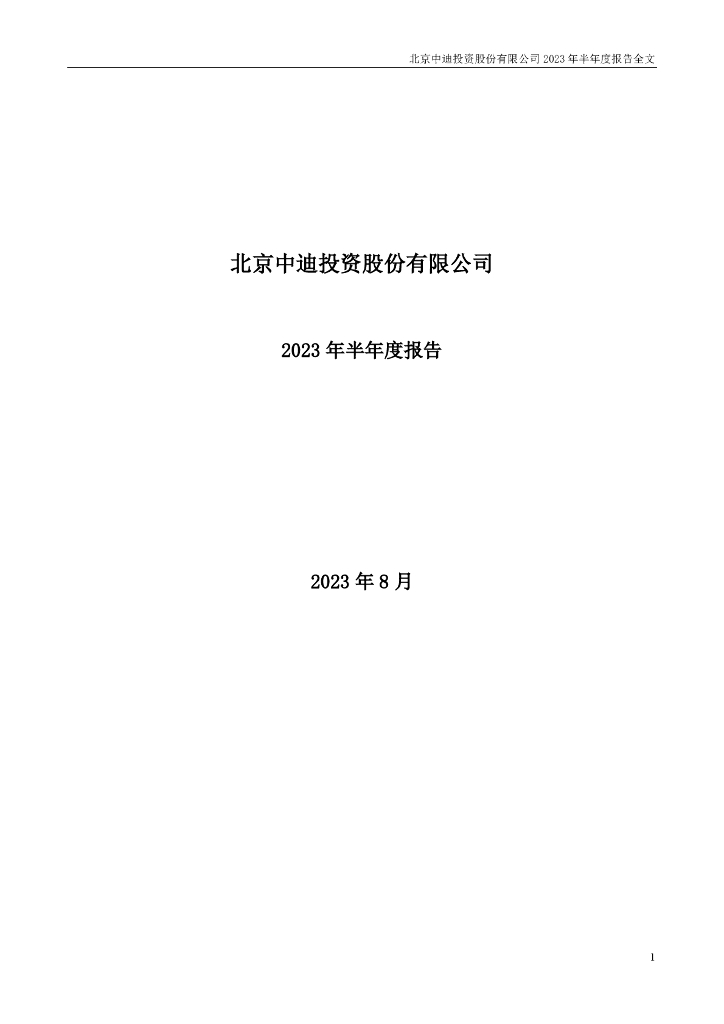 北京中迪投资股份有限公司 2023 年半年度报告全文

北京中迪投资股份有限公司

2023 年半年度报告

2023 年 8 月

1